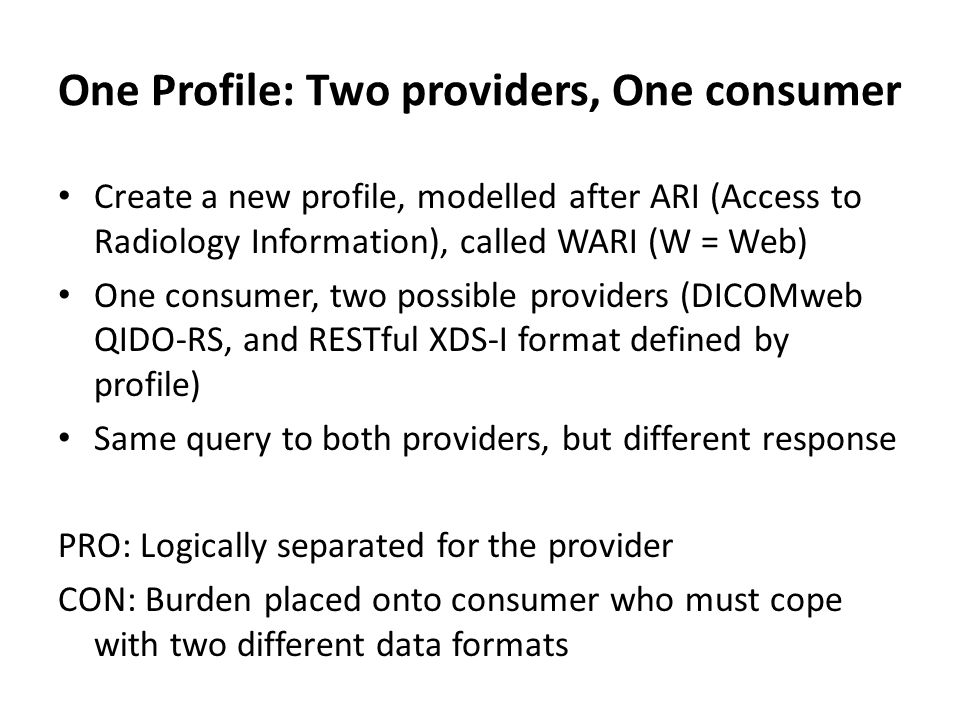 One Profile: Two providers, One consumer

• Create a new profile, modelled after ARI (Access to Radiology Information), called WARI (W = Web)
• One consumer, two possible providers (DICOMweb QIDO-RS, and RESTful XDS-I format defined by profile)
• Same query to both providers, but different response

PRO: Logically separated for the provider
CON: Burden placed onto consumer who must cope with two different data formats